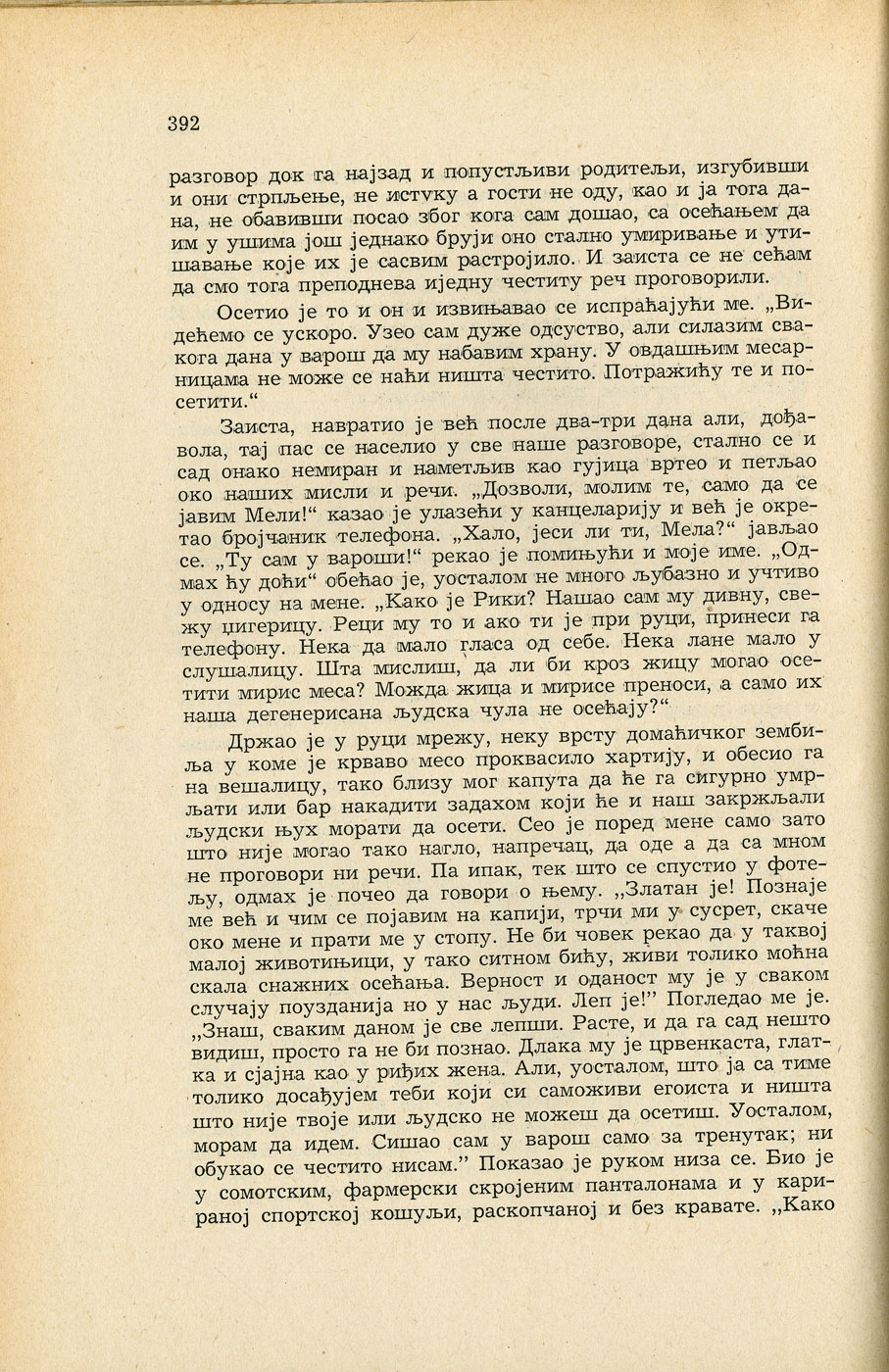 392

разговор док га најзад и попустљиви родитељи, изгубивши и они стрпљење, не истуку а гости не оду, као и ја тога дана, не обавивши посао због кога сам дошао, са осећањем да им у ушима још једнако бруји оно стално умиривање и утишавање које их је сасвим растројило. И заиста се не сећам да смо тога преподнева иједну честиту реч проговорили.

Осетио је то и он и извињавао се испраћајући ме. „Видећемо се ускоро. Узео сам дуже одсуство, али силазим свакога дана у варош да му набавим храну. У овдашњим месарницама не може се наћи ништа честито. Потражићу те и посетити.“

Заиста, навратио је већ после два-три дана али, дођавола, тај пас се населио у све наше разговоре, стално се и сад онако немиран и наметљив као гујица вртео и петљао око наших мисли и речи. „Дозволи, молим те, само да се јавим Мели!“ казао је улазећи у канцеларију и већ је окретао бројчаник телефона. „Хало, јеси ли ти, Мела?“ јављао се. „Ту сам у вароши!“ рекао је помињући и моје име. „Одмах ћу доћи“ обећао је, уосталом не много љубазно и учтиво у односу на мене. „Како је Рики? Нашао сам му дивну, свежу џигерицу. Реци му то и ако ти је при руци, принеси га телефону. Нека да мало гласа од себе. Нека лане мало у слушалицу. Шта мислиш, да ли би кроз жицу могао осетити мирис меса? Можда жица и мирисе преноси, а само их наша дегенерисана људска чула не осећају?“

Држао је у руци мрежу, неку врсту домаћичког зембиља у коме је крваво месо проквасило хартију, и обесио га на вешалицу, тако близу мог капута да ће га сигурно умрљати или бар накадити задахом који ће и наш закржљали људски њух морати да осети. Сео је поред мене само зато што није могао тако нагло, напречац, да оде а да са мном не проговори ни речи. Па ипак, тек што се спустио у фотељу, одмах је почео да говори о њему. „Златан је! Познаје ме већ и чим се појавим на капији, трчи ми у сусрет, скаче око мене и прати ме у стопу. Не би човек рекао да у таквој малој животињици, у тако ситном бићу, живи толико моћна скала снажних осећања. Верност и оданост му је у сваком случају поузданија но у нас људи. Леп је!” Погледао ме је. „Знаш, сваким даном је све лепши. Расте, и да га сад нешто видиш, просто га не би познао. Длака му је црвенкаста, глатка и сјајна као у риђих жена. Али, уосталом, што ја са тиме толико досађујем теби који си саможиви егоиста и ништа што није твоје или људско не можеш да осетиш. Уосталом, морам да идем. Сишао сам у варош само за тренутак; ни обукао се честито нисам.” Показао је руком низа се. Био је у сомотским, фармерски скројеним панталонама и у карираној спортској кошуљи, раскопчаној и без кравате. „Како